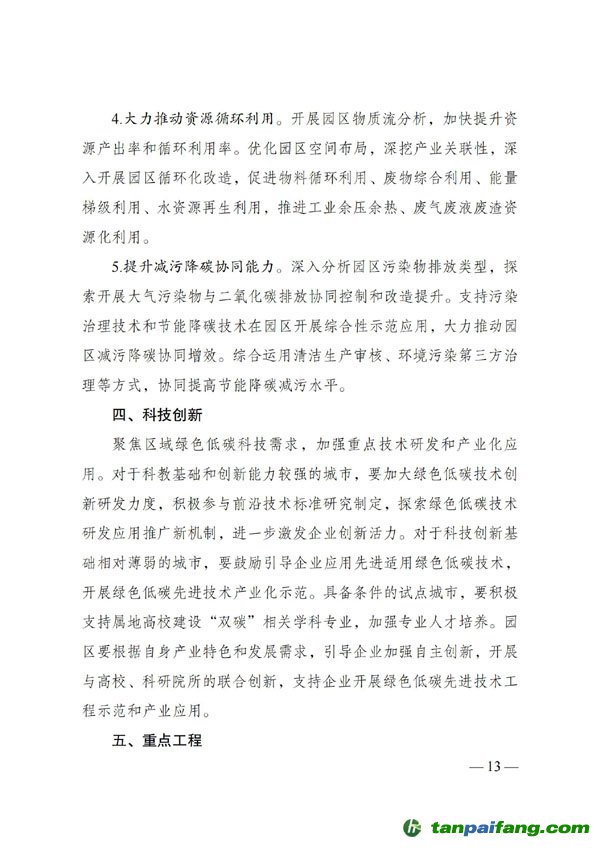 4.大力推动资源循环利用。开展园区物质流分析，加快提升资源产出率和循环利用率。优化园区空间布局，深挖产业关联性，深入开展园区循环化改造，促进物料循环利用、废物综合利用、能量梯级利用、水资源再生利用，推进工业余压余热、废气废液废渣资源化利用。

5.提升减污降碳协同能力。深入分析园区污染物排放类型，探索开展大气污染物与二氧化碳排放协同控制和改造提升。支持污染治理技术和节能降碳技术在园区开展综合性示范应用，大力推动园区减污降碳协同增效。综合运用清洁生产审核、环境污染第三方治理等方式，协同提高节能降碳减污水平。

四、科技创新

聚焦区域绿色低碳科技需求，加强重点技术研发和产业化应用。对于科教基础和创新能力较强的城市，要加大绿色低碳技术创新研发力度，积极参与前沿技术标准研究制定，探索绿色低碳技术研发应用推广新机制，进一步激发企业创新活力。对于科技创新基础相对薄弱的城市，要鼓励引导企业应用先进适用绿色低碳技术，开展绿色低碳先进技术产业化示范。具备条件的试点城市，要积极支持属地高校建设“双碳”相关学科专业，加强专业人才培养。园区要根据自身产业特色和发展需求，引导企业加强自主创新，开展与高校、科研院所的联合创新，支持企业开展绿色低碳先进技术工程示范和产业应用。

五、重点工程

— 13 —

tanpaifang.com